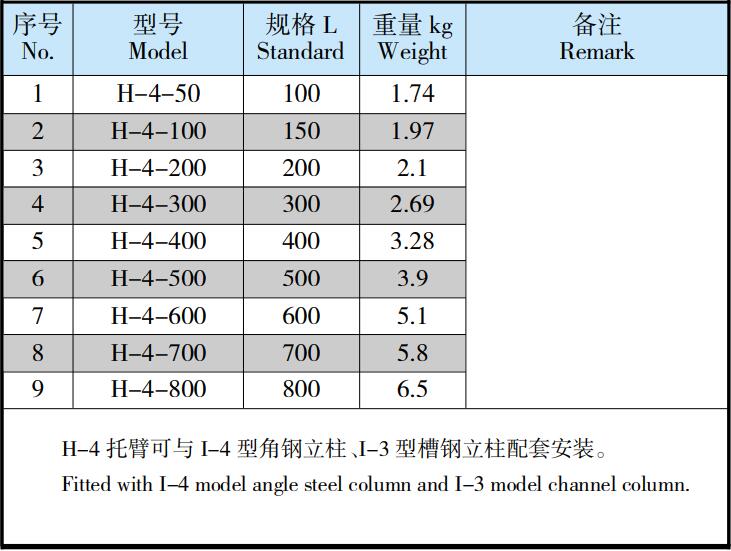 | 序号 No. | 型号 Model | 规格 L Standard | 重量 kg Weight | 备注 Remark |
|---|---|---|---|---|
| 1 | H-4-50 | 100 | 1.74 | |
| 2 | H-4-100 | 150 | 1.97 | |
| 3 | H-4-200 | 200 | 2.1 | |
| 4 | H-4-300 | 300 | 2.69 | |
| 5 | H-4-400 | 400 | 3.28 | |
| 6 | H-4-500 | 500 | 3.9 | |
| 7 | H-4-600 | 600 | 5.1 | |
| 8 | H-4-700 | 700 | 5.8 | |
| 9 | H-4-800 | 800 | 6.5 | |

H-4 托臂可与 I-4 型角钢立柱、I-3 型槽钢立柱配套安装。

Fitted with I-4 model angle steel column and I-3 model channel column.